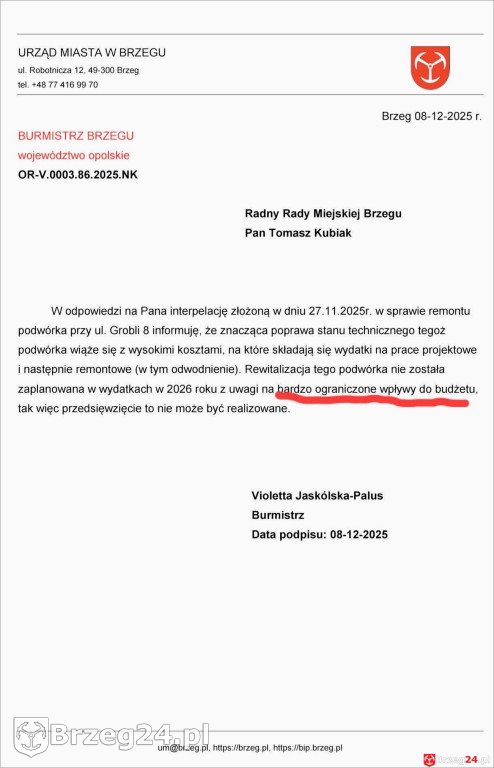 URZĄD MIASTA W BRZEGU
ul. Robotnicza 12, 49-300 Brzeg
tel. +48 77 416 99 70

Brzeg 08-12-2025 r.

BURMISTRZ BRZEGU
województwo opolskie
OR-V.0003.86.2025.NK

Radny Rady Miejskiej Brzegu
Pan Tomasz Kubiak

W odpowiedzi na Pana interpelację złożoną w dniu 27.11.2025r. w sprawie remontu podwórka przy ul. Grobli 8 informuję, że znacząca poprawa stanu technicznego tegoż podwórka wiąże się z wysokimi kosztami, na które składają się wydatki na prace projektowe i następnie remontowe (w tym odwodnienie). Rewitalizacja tego podwórka nie została zaplanowana w wydatkach w 2026 roku z uwagi na bardzo ograniczone wpływy do budżetu, tak więc przedsięwzięcie to nie może być realizowane.

Violetta Jaskólska-Palus
Burmistrz
Data podpisu: 08-12-2025

Brzeg24.pl

um@brzeg.pl, https://brzeg.pl, https://bip.brzeg.pl

brzeg24.pl